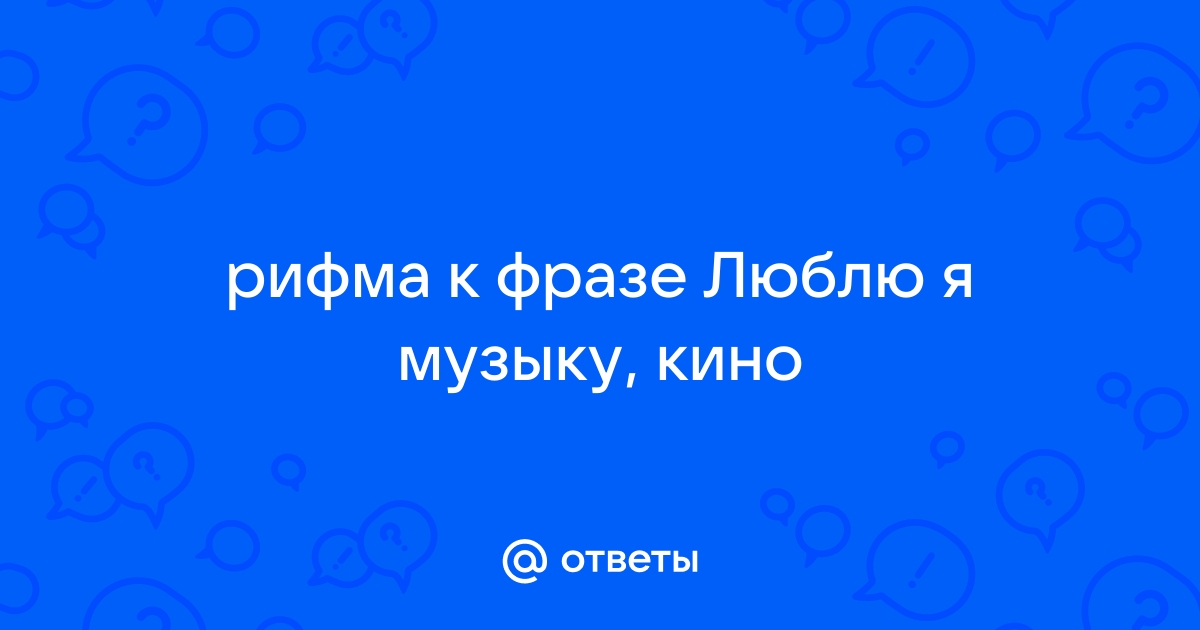 рифма к фразе Люблю я музыку, кино

@ ответы